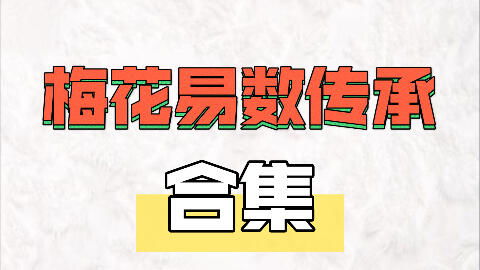 梅花易数传承

合集